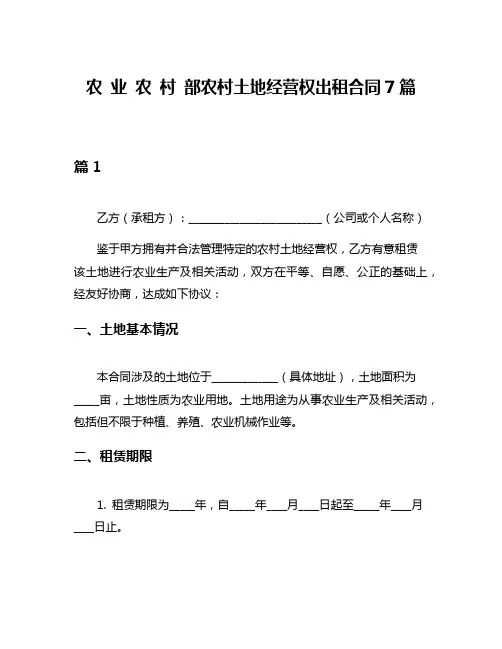 农 业 农 村 部农村土地经营权出租合同7篇

篇1

乙方（承租方）：________________________（公司或个人名称）

鉴于甲方拥有并合法管理特定的农村土地经营权，乙方有意租赁该土地进行农业生产及相关活动，双方在平等、自愿、公正的基础上，经友好协商，达成如下协议：

一、土地基本情况

本合同涉及的土地位于____________（具体地址），土地面积为_____亩，土地性质为农业用地。土地用途为从事农业生产及相关活动，包括但不限于种植、养殖、农业机械作业等。

二、租赁期限

1. 租赁期限为_____年，自_____年____月____日起至_____年____月____日止。